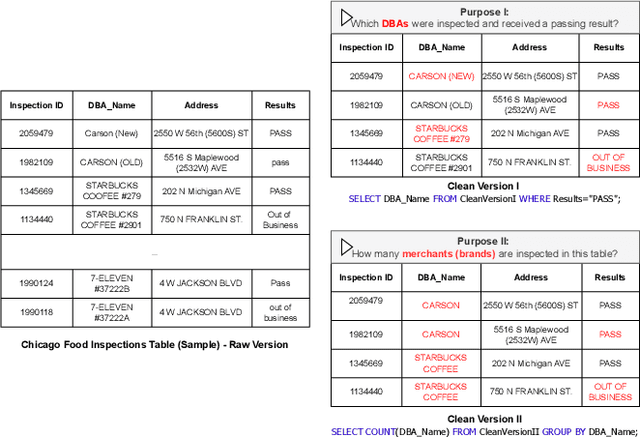 | Inspection ID | DBA_Name | Address | Results |
|---|---|---|---|
| 2059479 | Carson (New) | 2550 W 56th (5600S) ST | PASS |
| 1982109 | CARSON (OLD) | 5516 S Maplewood (2532W) AVE | pass |
| 1345669 | STARBUCKS COOFEE #279 | 202 N Michigan AVE | PASS |
| 1134440 | STARBUCKS COFFEE #2901 | 750 N FRANKLIN ST. | Out of Business |
| ... | | | |
| 1990124 | 7-ELEVEN #37222B | 4 W JACKSON BLVD | Pass |
| 1990118 | 7-ELEVEN #37222A | 4 W JACKSON BLVD | out of business |

Chicago Food Inspections Table (Sample) - Raw Version

Purpose I:
Which DBAs were inspected and received a passing result?

| Inspection ID | DBA_Name | Address | Results |
|---|---|---|---|
| 2059479 | CARSON (NEW) | 2550 W 56th (5600S) ST | PASS |
| 1982109 | CARSON (OLD) | 5516 S Maplewood (2532W) AVE | PASS |
| 1345669 | STARBUCKS COFFEE #279 | 202 N Michigan AVE | PASS |
| 1134440 | STARBUCKS COFFEE #2901 | 750 N FRANKLIN ST. | OUT OF BUSINESS |

Clean Version I
SELECT DBA_Name FROM CleanVersionI WHERE Results="PASS";

Purpose II:
How many merchants (brands) are inspected in this table?

| Inspection ID | DBA_Name | Address | Results |
|---|---|---|---|
| 2059479 | CARSON | 2550 W 56th (5600S) ST | PASS |
| 1982109 | CARSON | 5516 S Maplewood (2532W) AVE | PASS |
| 1345669 | STARBUCKS COFFEE | 202 N Michigan AVE | PASS |
| 1134440 | STARBUCKS COFFEE | 750 N FRANKLIN ST. | OUT OF BUSINESS |

Clean Version II
SELECT COUNT(DBA_Name) FROM CleanVersionII GROUP BY DBA_Name;